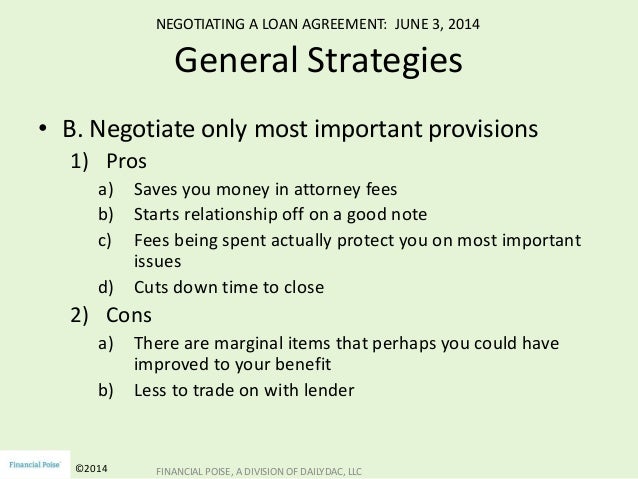 NEGOTIATING A LOAN AGREEMENT: JUNE 3, 2014

General Strategies

• B. Negotiate only most important provisions
1) Pros
a) Saves you money in attorney fees
b) Starts relationship off on a good note
c) Fees being spent actually protect you on most important issues
d) Cuts down time to close
2) Cons
a) There are marginal items that perhaps you could have improved to your benefit
b) Less to trade on with lender

Financial Poise

©2014

FINANCIAL POISE, A DIVISION OF DAILYDAC, LLC